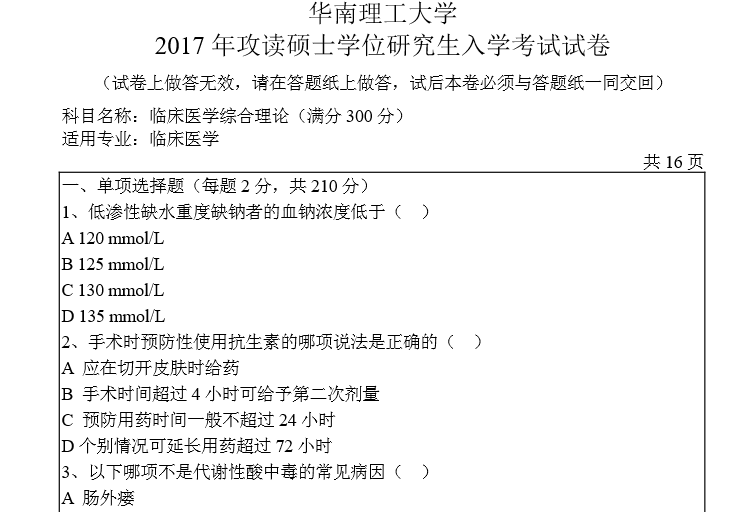 华南理工大学
2017年攻读硕士学位研究生入学考试试卷
（试卷上做答无效，请在答题纸上做答，试后本卷必须与答题纸一同交回）

科目名称：临床医学综合理论（满分300分）
适用专业：临床医学

共16页

一、单项选择题（每题2分，共210分）
1、低渗性缺水重度缺钠者的血钠浓度低于（ ）
A 120 mmol/L
B 125 mmol/L
C 130 mmol/L
D 135 mmol/L
2、手术时预防性使用抗生素的哪项说法是正确的（ ）
A 应在切开皮肤时给药
B 手术时间超过4小时可给予第二次剂量
C 预防用药时间一般不超过24小时
D 个别情况可延长用药超过72小时
3、以下哪项不是代谢性酸中毒的常见病因（ ）
A 肠外瘘